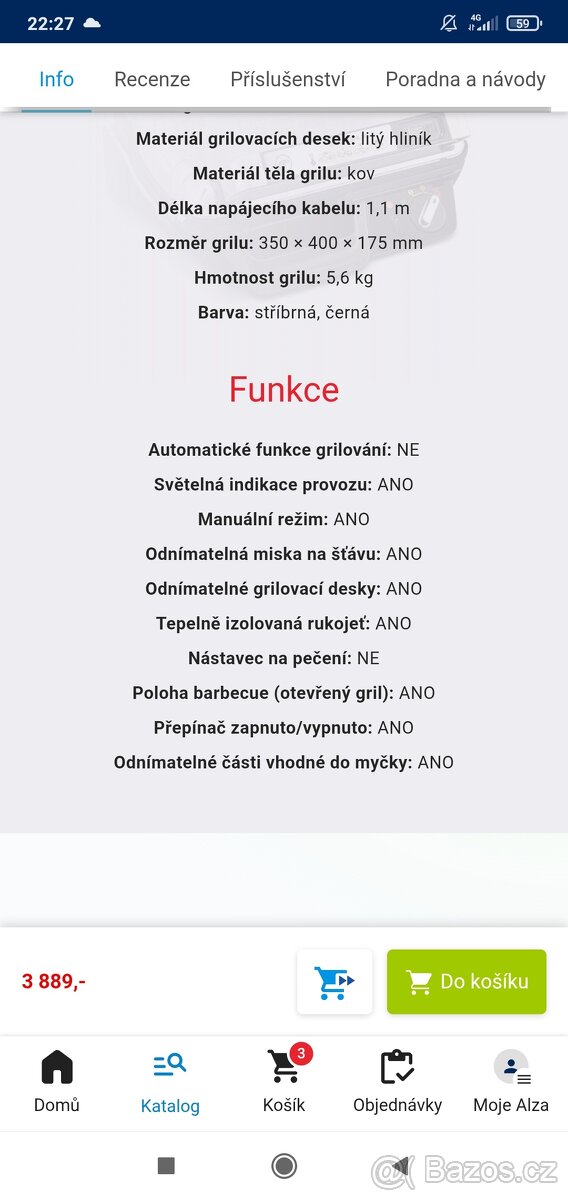 22:27

4G

59

Info

Recenze

Příslušenství

Poradna a návody

Materiál grilovacích desek: litý hliník

Materiál těla grilu: kov

Délka napájecího kabelu: 1,1 m

Rozměr grilu: 350 × 400 × 175 mm

Hmotnost grilu: 5,6 kg

Barva: stříbrná, černá

Funkce

Automatické funkce grilování: NE

Světelná indikace provozu: ANO

Manuální režim: ANO

Odnímatelná miska na šťávu: ANO

Odnímatelné grilovací desky: ANO

Tepelně izolovaná rukojeť: ANO

Nástavec na pečení: NE

Poloha barbecue (otevřený gril): ANO

Přepínač zapnuto/vypnuto: ANO

Odnímatelné části vhodné do myčky: ANO

3 889,-

Do košíku

Domů

Katalog

3

Košík

Objednávky

Moje Alza

Bazos.cz